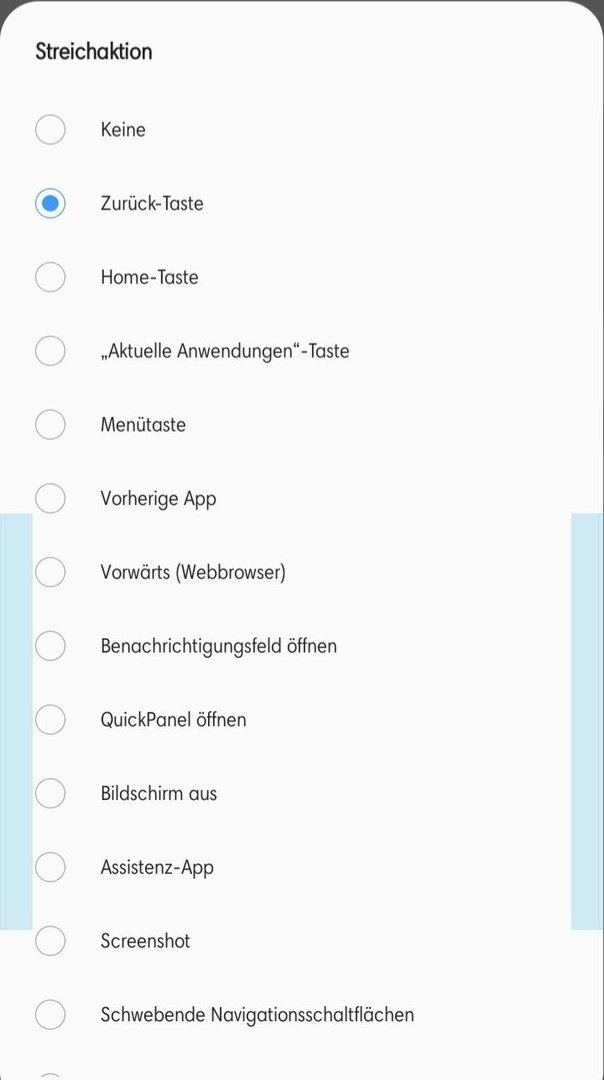 Streichaktion

Keine

Zurück-Taste

Home-Taste

„Aktuelle Anwendungen“-Taste

Menütaste

Vorherige App

Vorwärts (Webbrowser)

Benachrichtigungsfeld öffnen

QuickPanel öffnen

Bildschirm aus

Assistenz-App

Screenshot

Schwebende Navigationsschaltflächen